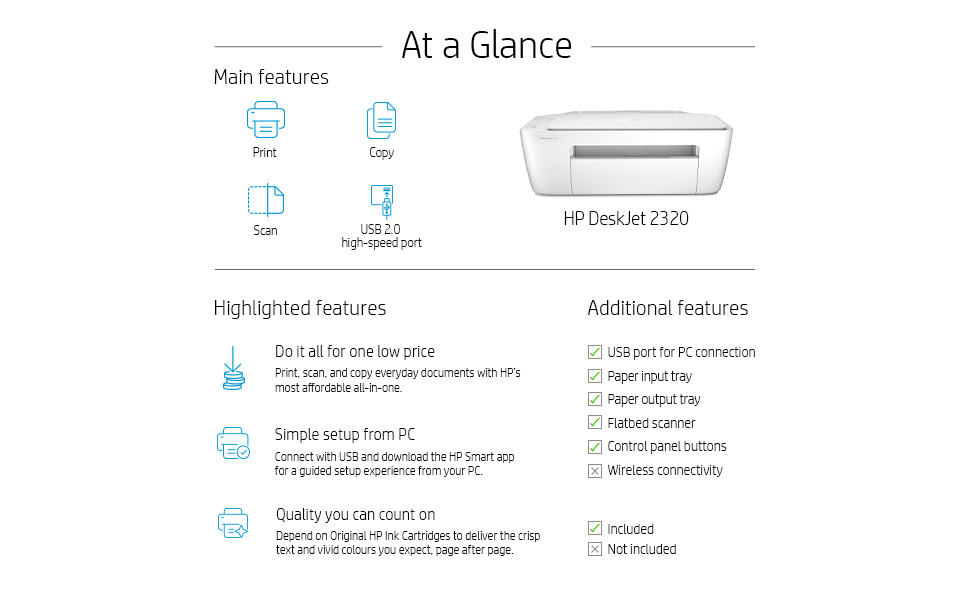 At a Glance

Main features

Print

Copy

Scan

USB 2.0
high-speed port

HP DeskJet 2320

Highlighted features

Do it all for one low price

Print, scan, and copy everyday documents with HP's most affordable all-in-one.

Simple setup from PC

Connect with USB and download the HP Smart app for a guided setup experience from your PC.

Quality you can count on

Depend on Original HP Ink Cartridges to deliver the crisp text and vivid colours you expect, page after page.

Additional features

☑ USB port for PC connection
☑ Paper input tray
☑ Paper output tray
☑ Flatbed scanner
☑ Control panel buttons
☒ Wireless connectivity

☑ Included
☒ Not included